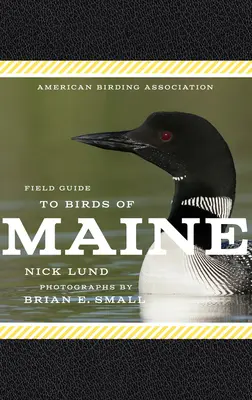 AMERICAN BIRDING ASSOCIATION

FIELD GUIDE
TO BIRDS OF
MAINE

NICK LUND
PHOTOGRAPHS BY
BRIAN E. SMALL